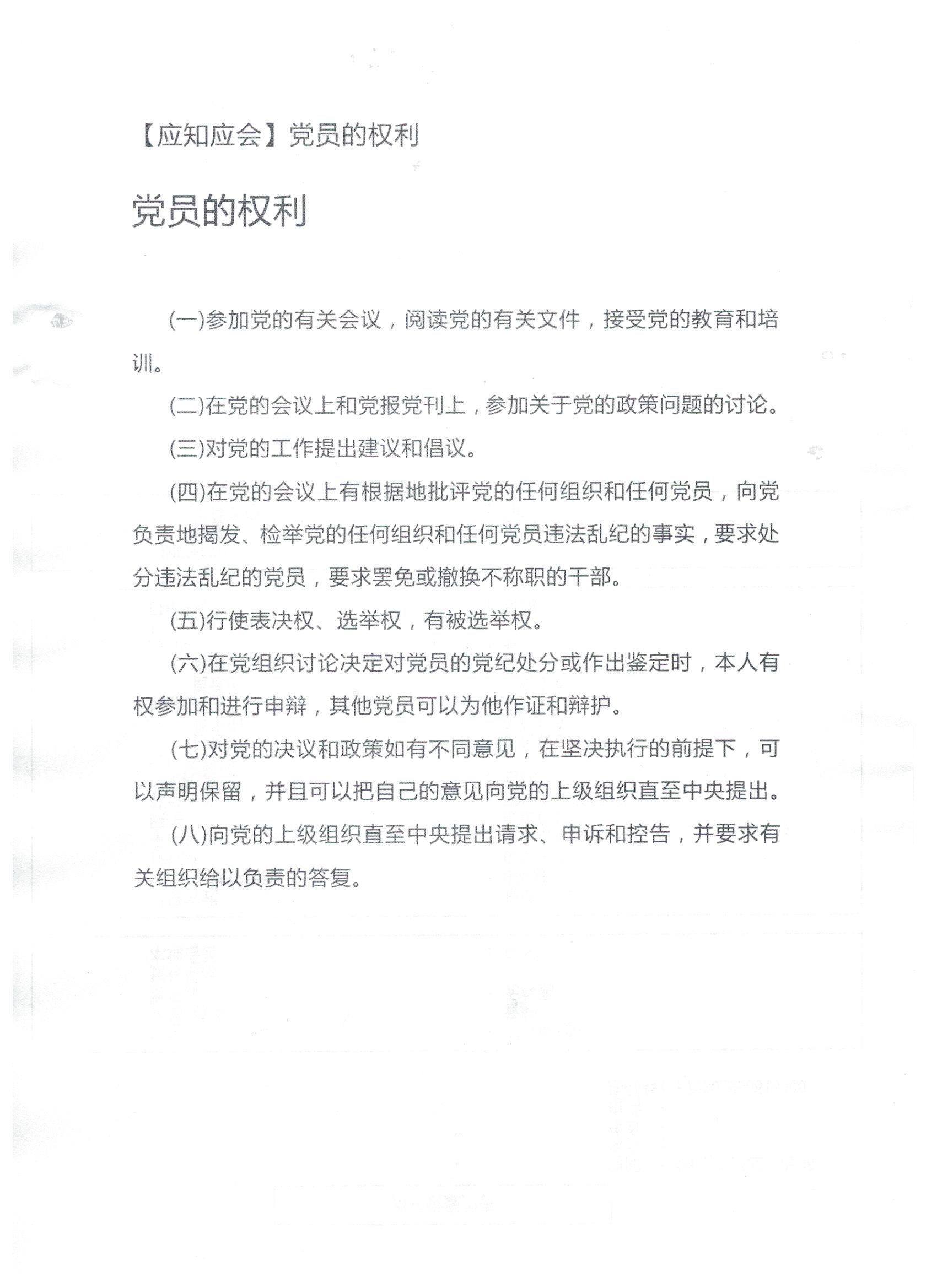 【应知应会】党员的权利

党员的权利

(一)参加党的有关会议，阅读党的有关文件，接受党的教育和培训。

(二)在党的会议上和党报党刊上，参加关于党的政策问题的讨论。

(三)对党的工作提出建议和倡议。

(四)在党的会议上有根据地批评党的任何组织和任何党员，向党负责地揭发、检举党的任何组织和任何党员违法乱纪的事实，要求处分违法乱纪的党员，要求罢免或撤换不称职的干部。

(五)行使表决权、选举权，有被选举权。

(六)在党组织讨论决定对党员的党纪处分或作出鉴定时，本人有权参加和进行申辩，其他党员可以为他作证和辩护。

(七)对党的决议和政策如有不同意见，在坚决执行的前提下，可以声明保留，并且可以把自己的意见向党的上级组织直至中央提出。

(八)向党的上级组织直至中央提出请求、申诉和控告，并要求有关组织给以负责的答复。